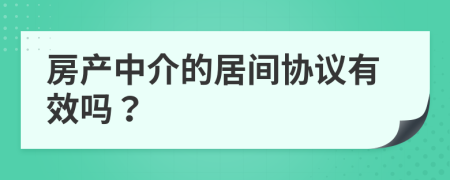 房产中介的居间协议有效吗？